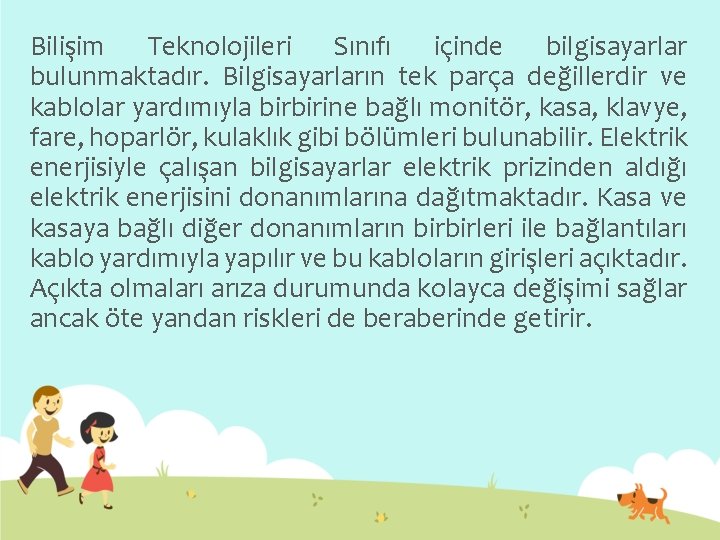 Bilişim Teknolojileri Sınıfı içinde bilgisayarlar bulunmaktadır. Bilgisayarların tek parça değillerdir ve kablolar yardımıyla birbirine bağlı monitör, kasa, klavye, fare, hoparlör, kulaklık gibi bölümleri bulunabilir. Elektrik enerjisiyle çalışan bilgisayarlar elektrik prizinden aldığı elektrik enerjisini donanımlarına dağıtmaktadır. Kasa ve kasaya bağlı diğer donanımların birbirleri ile bağlantıları kablo yardımıyla yapılır ve bu kabloların girişleri açıktadır. Açıkta olmaları arıza durumunda kolayca değişimi sağlar ancak öte yandan riskleri de beraberinde getirir.